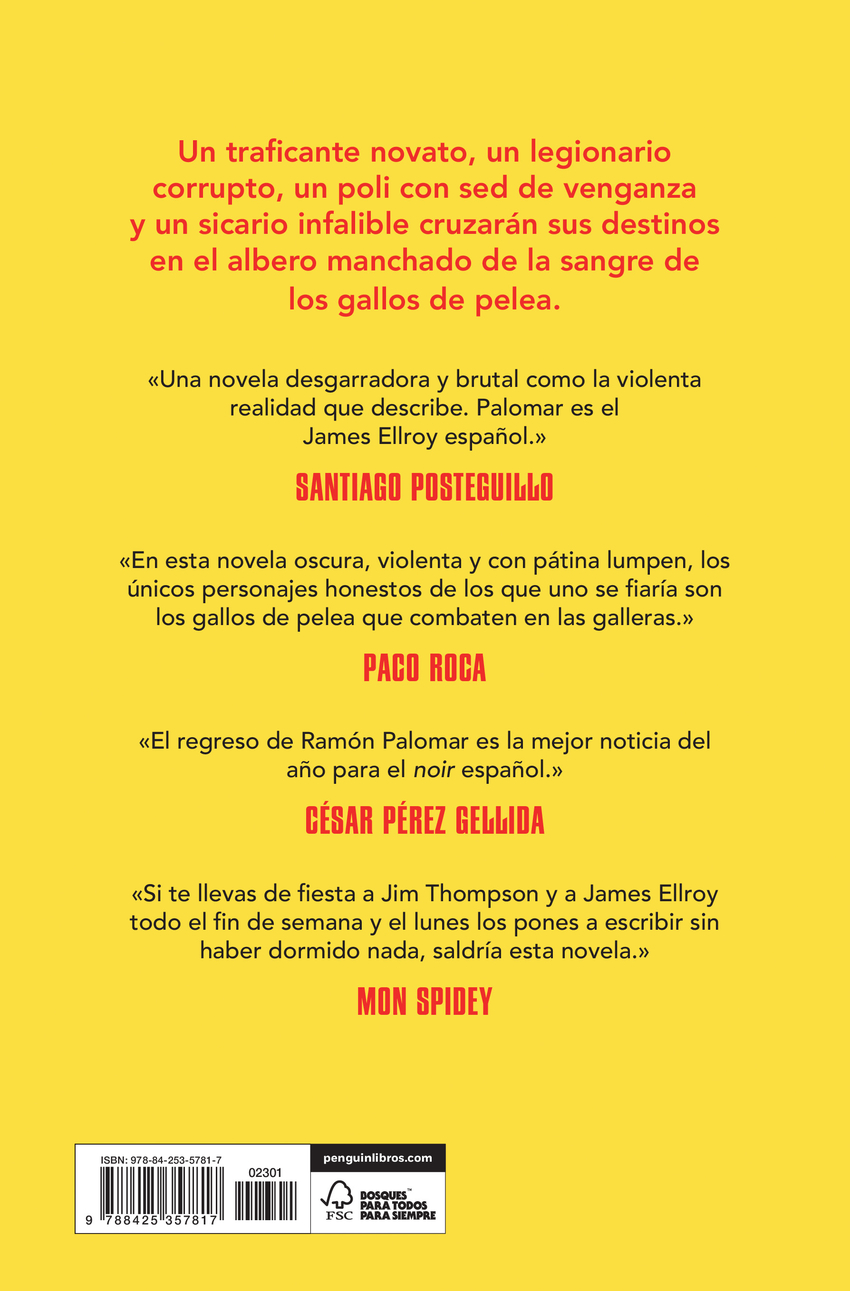 Un traficante novato, un legionario corrupto, un poli con sed de venganza y un sicario infalible cruzarán sus destinos en el albero manchado de la sangre de los gallos de pelea.

«Una novela desgarradora y brutal como la violenta realidad que describe. Palomar es el James Ellroy español.»

SANTIAGO POSTEGUILLO

«En esta novela oscura, violenta y con pátina lumpen, los únicos personajes honestos de los que uno se fiaría son los gallos de pelea que combaten en las galleras.»

PACO ROCA

«El regreso de Ramón Palomar es la mejor noticia del año para el noir español.»

CÉSAR PÉREZ GELLIDA

«Si te llevas de fiesta a Jim Thompson y a James Ellroy todo el fin de semana y el lunes los pones a escribir sin haber dormido nada, saldría esta novela.»

MON SPIDEY

ISBN: 978-84-253-5781-7

02301

9 788425 357817

penguinlibros.com

FSC

BOSQUES PARA TODOS PARA SIEMPRE